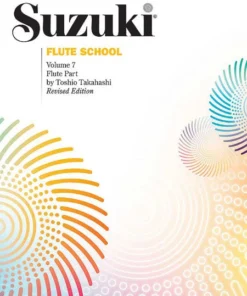 Suzuki®

FLUTE SCHOOL

Volume 7
Flute Part
by Toshio Takahashi
Revised Edition